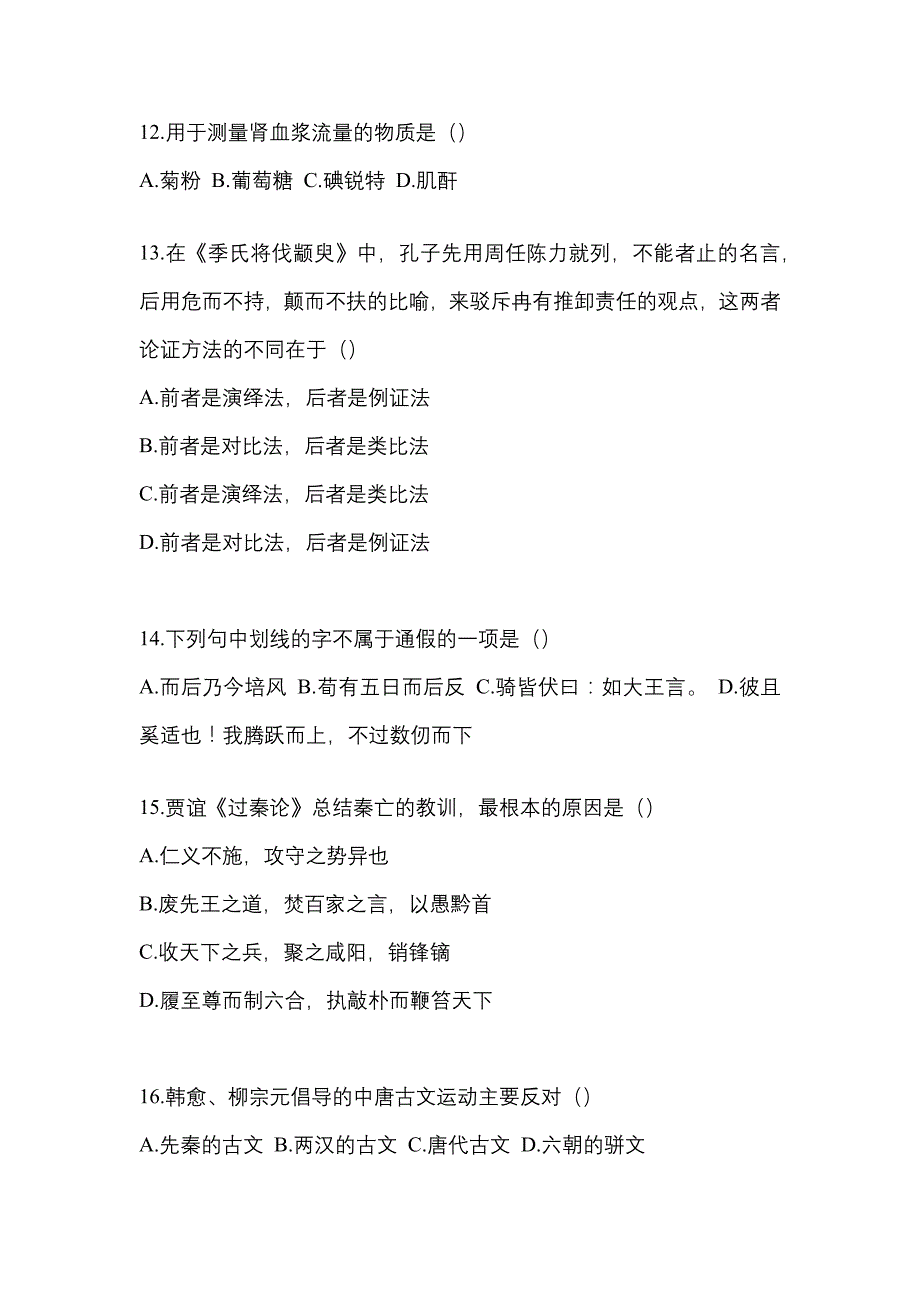 12.用于测量肾血浆流量的物质是（）

A.菊粉 B.葡萄糖 C.碘锐特 D.肌酐

13.在《季氏将伐颛臾》中，孔子先用周任陈力就列，不能者止的名言，后用危而不持，颠而不扶的比喻，来驳斥冉有推卸责任的观点，这两者论证方法的不同在于（）

A.前者是演绎法，后者是例证法

B.前者是对比法，后者是类比法

C.前者是演绎法，后者是类比法

D.前者是对比法，后者是例证法

14.下列句中划线的字不属于通假的一项是（）

A.而后乃今培风 B.苟有五日而后反 C.骑皆伏曰：如大王言。 D.彼且奚适也！我腾跃而上，不过数仞而下

15.贾谊《过秦论》总结秦亡的教训，最根本的原因是（）

A.仁义不施，攻守之势异也

B.废先王之道，焚百家之言，以愚黔首

C.收天下之兵，聚之咸阳，销锋镝

D.履至尊而制六合，执敲朴而鞭笞天下

16.韩愈、柳宗元倡导的中唐古文运动主要反对（）

A.先秦的古文 B.两汉的古文 C.唐代古文 D.六朝的骈文